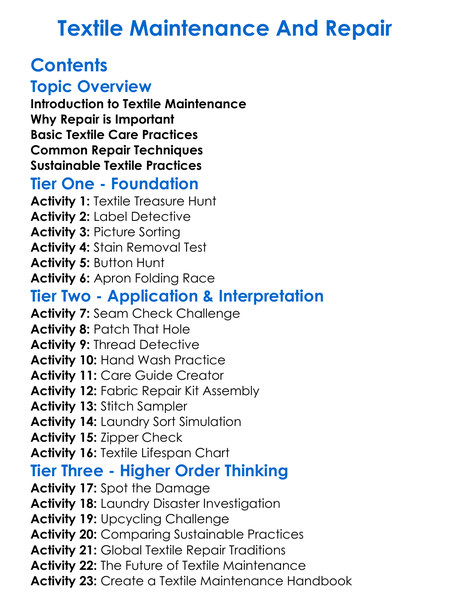 Textile Maintenance And Repair

Contents

Topic Overview

Introduction to Textile Maintenance
Why Repair is Important
Basic Textile Care Practices
Common Repair Techniques
Sustainable Textile Practices

Tier One - Foundation

Activity 1: Textile Treasure Hunt
Activity 2: Label Detective
Activity 3: Picture Sorting
Activity 4: Stain Removal Test
Activity 5: Button Hunt
Activity 6: Apron Folding Race

Tier Two - Application & Interpretation

Activity 7: Seam Check Challenge
Activity 8: Patch That Hole
Activity 9: Thread Detective
Activity 10: Hand Wash Practice
Activity 11: Care Guide Creator
Activity 12: Fabric Repair Kit Assembly
Activity 13: Stitch Sampler
Activity 14: Laundry Sort Simulation
Activity 15: Zipper Check
Activity 16: Textile Lifespan Chart

Tier Three - Higher Order Thinking

Activity 17: Spot the Damage
Activity 18: Laundry Disaster Investigation
Activity 19: Upcycling Challenge
Activity 20: Comparing Sustainable Practices
Activity 21: Global Textile Repair Traditions
Activity 22: The Future of Textile Maintenance
Activity 23: Create a Textile Maintenance Handbook